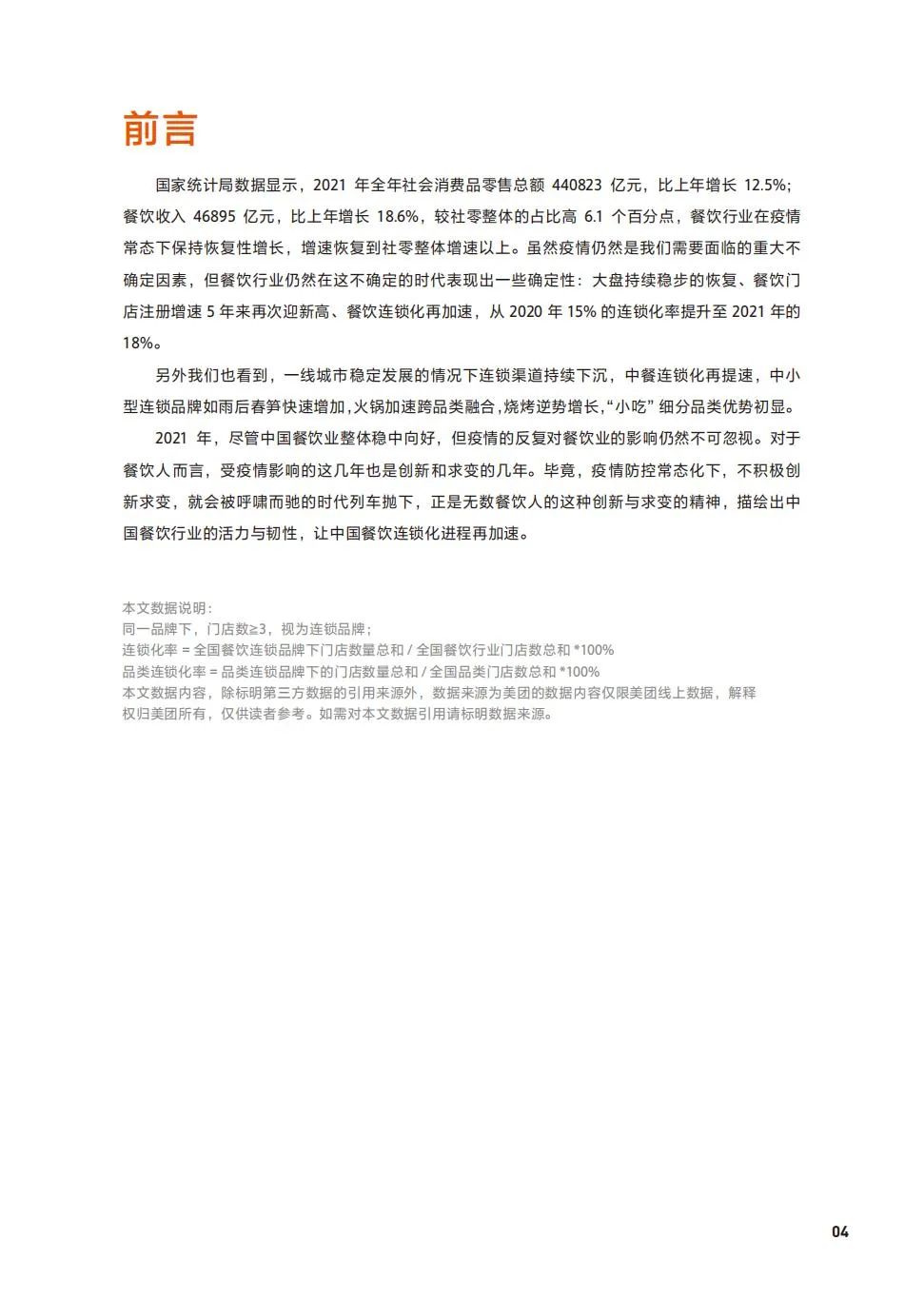 前言

国家统计局数据显示，2021 年全年社会消费品零售总额 440823 亿元，比上年增长 12.5%；餐饮收入 46895 亿元，比上年增长 18.6%，较社零整体的占比高 6.1 个百分点，餐饮行业在疫情常态下保持恢复性增长，增速恢复到社零整体增速以上。虽然疫情仍然是我们需要面临的重大不确定因素，但餐饮行业仍然在这不确定的时代表现出一些确定性：大盘持续稳步的恢复、餐饮门店注册增速 5 年来再次迎新高、餐饮连锁化再加速，从 2020 年 15% 的连锁化率提升至 2021 年的 18%。

另外我们也看到，一线城市稳定发展的情况下连锁渠道持续下沉，中餐连锁化再提速，中小型连锁品牌如雨后春笋快速增加，火锅加速跨品类融合，烧烤逆势增长，“小吃” 细分品类优势初显。

2021 年，尽管中国餐饮业整体稳中向好，但疫情的反复对餐饮业的影响仍然不可忽视。对于餐饮人而言，受疫情影响的这几年也是创新和求变的几年。毕竟，疫情防控常态化下，不积极创新求变，就会被呼啸而驰的时代列车抛下，正是无数餐饮人的这种创新与求变的精神，描绘出中国餐饮行业的活力与韧性，让中国餐饮连锁化进程再加速。

本文数据说明：
同一品牌下，门店数≥3，视为连锁品牌；
连锁化率 = 全国餐饮连锁品牌下门店数量总和 / 全国餐饮行业门店数总和 *100%
品类连锁化率 = 品类连锁品牌下的门店数量总和 / 全国品类门店数总和 *100%
本文数据内容，除标明第三方数据的引用来源外，数据来源为美团的数据内容仅限美团线上数据，解释权归美团所有，仅供读者参考。如需对本文数据引用请标明数据来源。

04